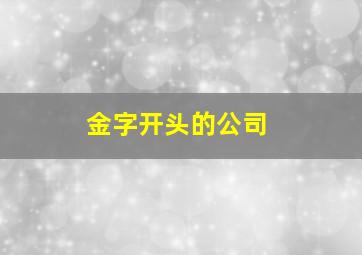 金字开头的公司